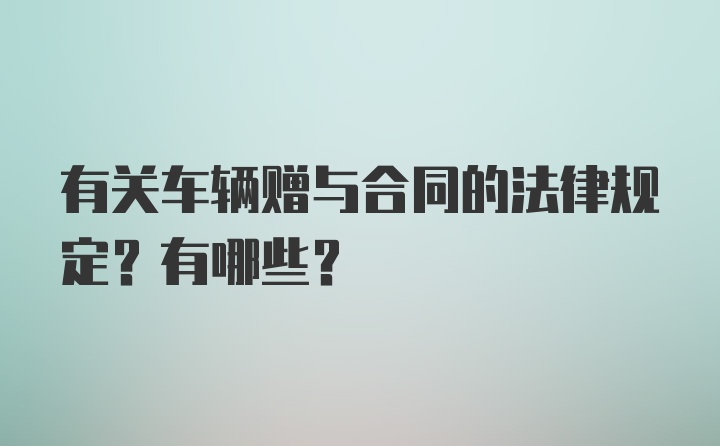 有关车辆赠与合同的法律规定？有哪些？